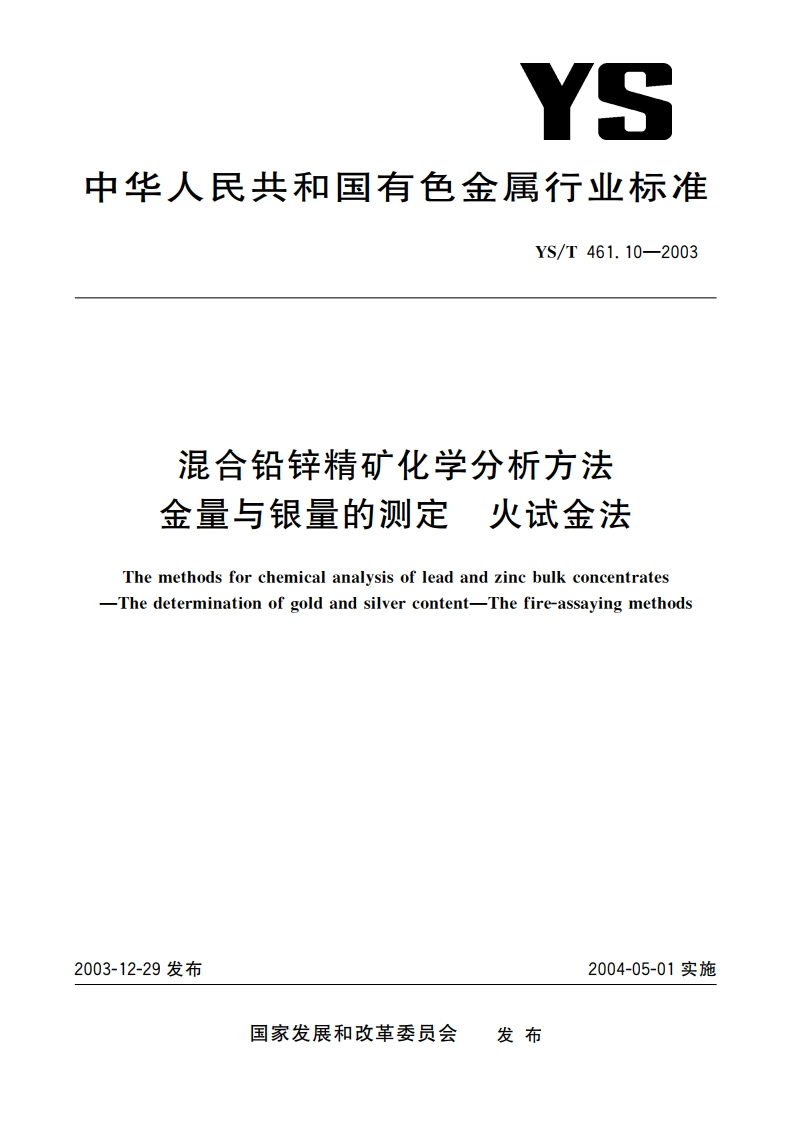 YS

中华人民共和国有色金属行业标准

YS/T 461.10—2003

混合铅锌精矿化学分析方法
金量与银量的测定　火试金法

The methods for chemical analysis of lead and zinc bulk concentrates —The determination of gold and silver content—The fire-assaying methods

2003-12-29 发布

2004-05-01 实施

国家发展和改革委员会　发布